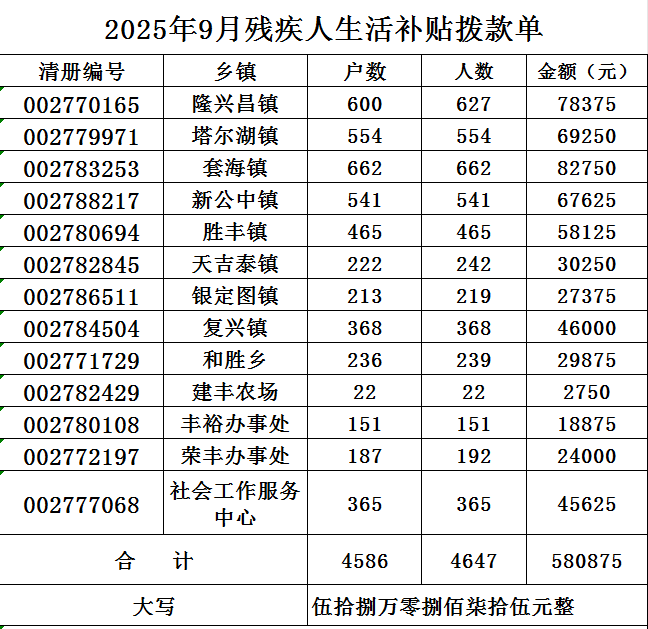 2025年9月残疾人生活补贴拨款单

| 清册编号 | 乡镇 | 户数 | 人数 | 金额（元） |
|---|---|---|---|---|
| 002770165 | 隆兴昌镇 | 600 | 627 | 78375 |
| 002779971 | 塔尔湖镇 | 554 | 554 | 69250 |
| 002783253 | 套海镇 | 662 | 662 | 82750 |
| 002788217 | 新公中镇 | 541 | 541 | 67625 |
| 002780694 | 胜丰镇 | 465 | 465 | 58125 |
| 002782845 | 天吉泰镇 | 222 | 242 | 30250 |
| 002786511 | 银定图镇 | 213 | 219 | 27375 |
| 002784504 | 复兴镇 | 368 | 368 | 46000 |
| 002771729 | 和胜乡 | 236 | 239 | 29875 |
| 002782429 | 建丰农场 | 22 | 22 | 2750 |
| 002780108 | 丰裕办事处 | 151 | 151 | 18875 |
| 002772197 | 荣丰办事处 | 187 | 192 | 24000 |
| 002777068 | 社会工作服务中心 | 365 | 365 | 45625 |
| 合　计 | | 4586 | 4647 | 580875 |
| 大写 | | 伍拾捌万零捌佰柒拾伍元整 | | |